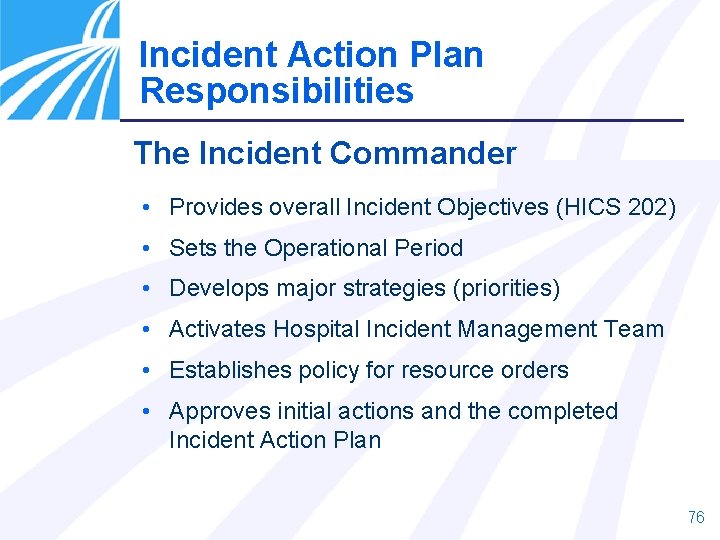 Incident Action Plan
Responsibilities

The Incident Commander

• Provides overall Incident Objectives (HICS 202)
• Sets the Operational Period
• Develops major strategies (priorities)
• Activates Hospital Incident Management Team
• Establishes policy for resource orders
• Approves initial actions and the completed Incident Action Plan

76